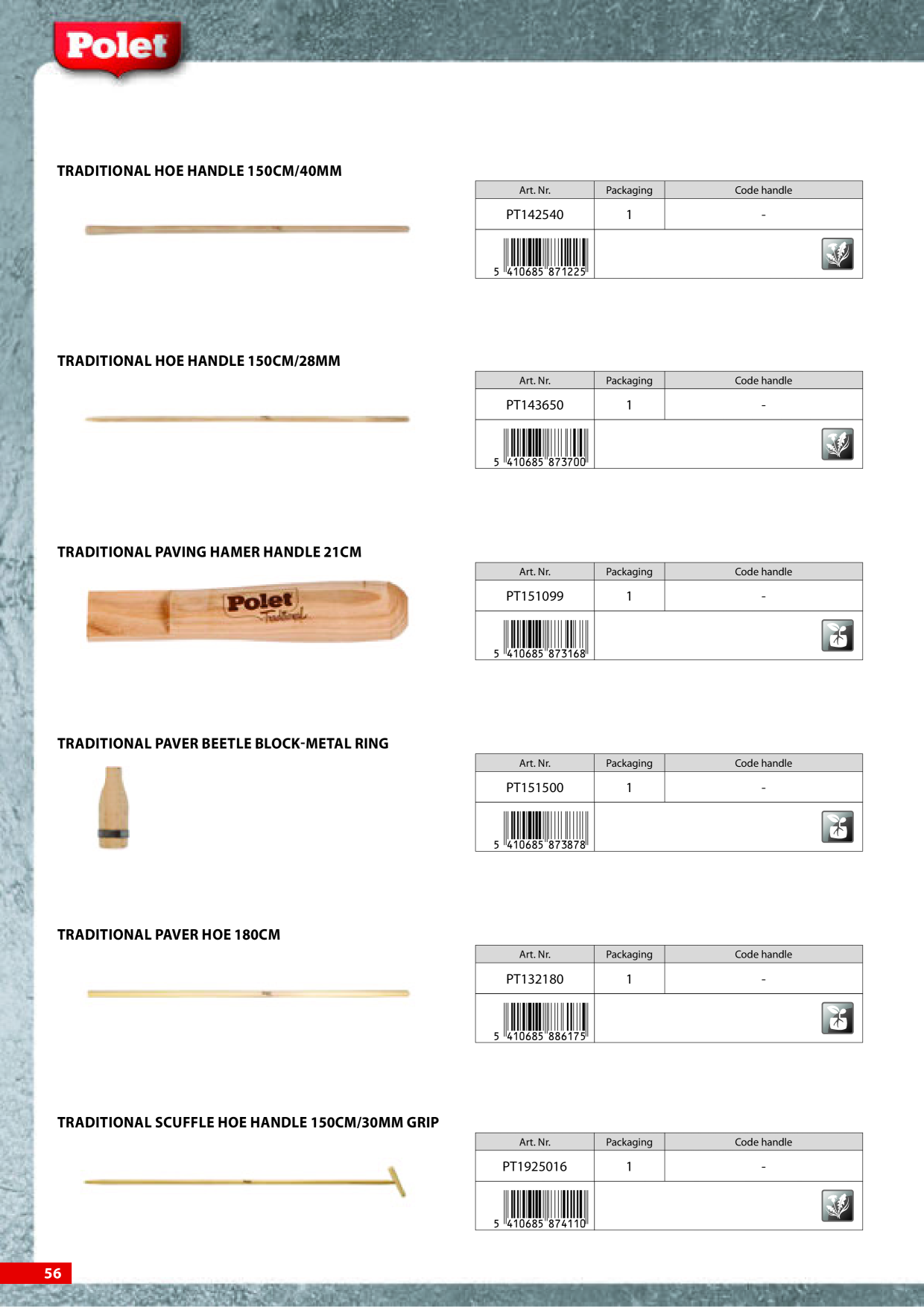 Polet

TRADITIONAL HOE HANDLE 150CM/40MM

| Art. Nr. | Packaging | Code handle |
|---|---|---|
| PT142540 | 1 | - |
| 5 410685 871225 | | |

TRADITIONAL HOE HANDLE 150CM/28MM

| Art. Nr. | Packaging | Code handle |
|---|---|---|
| PT143650 | 1 | - |
| 5 410685 873700 | | |

TRADITIONAL PAVING HAMER HANDLE 21CM

Polet Traditional

| Art. Nr. | Packaging | Code handle |
|---|---|---|
| PT151099 | 1 | - |
| 5 410685 873168 | | |

TRADITIONAL PAVER BEETLE BLOCK-METAL RING

| Art. Nr. | Packaging | Code handle |
|---|---|---|
| PT151500 | 1 | - |
| 5 410685 873878 | | |

TRADITIONAL PAVER HOE 180CM

| Art. Nr. | Packaging | Code handle |
|---|---|---|
| PT132180 | 1 | - |
| 5 410685 886175 | | |

TRADITIONAL SCUFFLE HOE HANDLE 150CM/30MM GRIP

| Art. Nr. | Packaging | Code handle |
|---|---|---|
| PT1925016 | 1 | - |
| 5 410685 874110 | | |

56